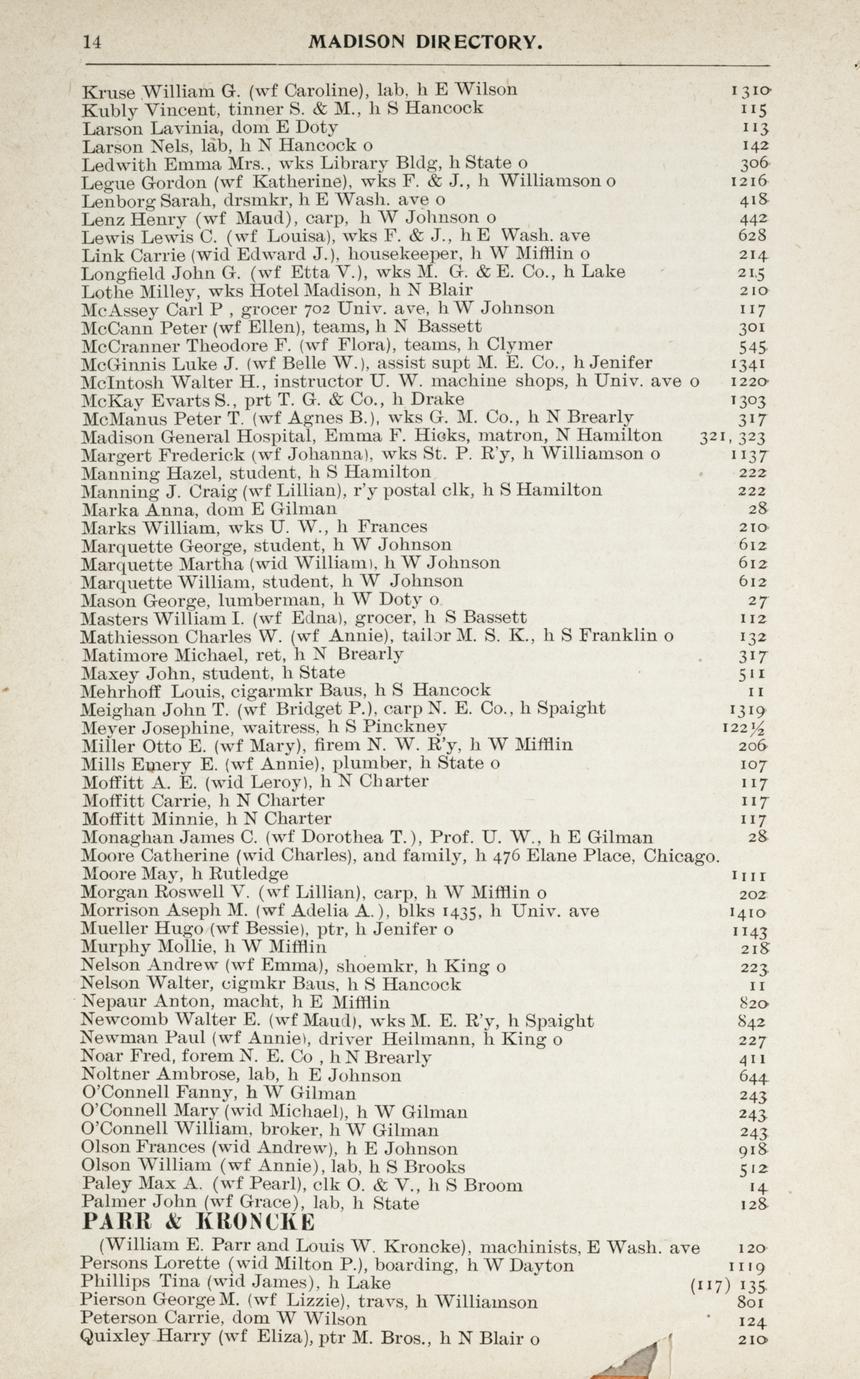 14 MADISON DIRECTORY.

Kruse William G. (wf Caroline), lab, h E Wilson 1310
Kubly Vincent, tinner S. & M., h S Hancock 115
Larson Lavinia, dom E Doty 113
Larson Nels, lab, h N Hancock o 142
Ledwith Emma Mrs., wks Library Bldg, h State o 306
Legue Gordon (wf Katherine), wks F. & J., h Williamson o 1216
Lenborg Sarah, drsmkr, h E Wash. ave o 418
Lenz Henry (wf Maud), carp, h W Johnson o 442
Lewis Lewis C. (wf Louisa), wks F. & J., h E Wash. ave 628
Link Carrie (wid Edward J.), housekeeper, h W Mifflin o 214
Longfield John G. (wf Etta V.), wks M. G. & E. Co., h Lake 215
Lothe Milley, wks Hotel Madison, h N Blair 210
McAssey Carl P , grocer 702 Univ. ave, h W Johnson 117
McCann Peter (wf Ellen), teams, h N Bassett 301
McCranner Theodore F. (wf Flora), teams, h Clymer 545
McGinnis Luke J. (wf Belle W.), assist supt M. E. Co., h Jenifer 1341
McIntosh Walter H., instructor U. W. machine shops, h Univ. ave o 1220
McKay Evarts S., prt T. G. & Co., h Drake 1303
McManus Peter T. (wf Agnes B.), wks G. M. Co., h N Brearly 317
Madison General Hospital, Emma F. Hicks, matron, N Hamilton 321, 323
Margert Frederick (wf Johanna), wks St. P. R'y, h Williamson o 1137
Manning Hazel, student, h S Hamilton 222
Manning J. Craig (wf Lillian), r'y postal clk, h S Hamilton 222
Marka Anna, dom E Gilman 28
Marks William, wks U. W., h Frances 210
Marquette George, student, h W Johnson 612
Marquette Martha (wid William), h W Johnson 612
Marquette William, student, h W Johnson 612
Mason George, lumberman, h W Doty o 27
Masters William I. (wf Edna), grocer, h S Bassett 112
Mathiesson Charles W. (wf Annie), tailor M. S. K., h S Franklin o 132
Matimore Michael, ret, h N Brearly 317
Maxey John, student, h State 511
Mehrhoff Louis, cigarmkr Baus, h S Hancock 11
Meighan John T. (wf Bridget P.), carp N. E. Co., h Spaight 1319
Meyer Josephine, waitress, h S Pinckney 122½
Miller Otto E. (wf Mary), firem N. W. R'y, h W Mifflin 206
Mills Emery E. (wf Annie), plumber, h State o 107
Moffitt A. E. (wid Leroy), h N Charter 117
Moffitt Carrie, h N Charter 117
Moffitt Minnie, h N Charter 117
Monaghan James C. (wf Dorothea T.), Prof. U. W., h E Gilman 28
Moore Catherine (wid Charles), and family, h 476 Elane Place, Chicago.
Moore May, h Rutledge 1111
Morgan Roswell V. (wf Lillian), carp, h W Mifflin o 202
Morrison Aseph M. (wf Adelia A.), blks 1435, h Univ. ave 1410
Mueller Hugo (wf Bessie), ptr, h Jenifer o 1143
Murphy Mollie, h W Mifflin 218
Nelson Andrew (wf Emma), shoemkr, h King o 223
Nelson Walter, cigmkr Baus, h S Hancock 11
Nepaur Anton, macht, h E Mifflin 820
Newcomb Walter E. (wf Maud), wks M. E. R'y, h Spaight 842
Newman Paul (wf Annie), driver Heilmann, h King o 227
Noar Fred, forem N. E. Co , h N Brearly 411
Noltner Ambrose, lab, h E Johnson 644
O'Connell Fanny, h W Gilman 243
O'Connell Mary (wid Michael), h W Gilman 243
O'Connell William, broker, h W Gilman 243
Olson Frances (wid Andrew), h E Johnson 918
Olson William (wf Annie), lab, h S Brooks 512
Paley Max A. (wf Pearl), clk O. & V., h S Broom 14
Palmer John (wf Grace), lab, h State 128
PARR & KRONCKE
(William E. Parr and Louis W. Kroncke), machinists, E Wash. ave 120
Persons Lorette (wid Milton P.), boarding, h W Dayton 1119
Phillips Tina (wid James), h Lake (117) 135
Pierson George M. (wf Lizzie), travs, h Williamson 801
Peterson Carrie, dom W Wilson 124
Quixley Harry (wf Eliza), ptr M. Bros., h N Blair o 210